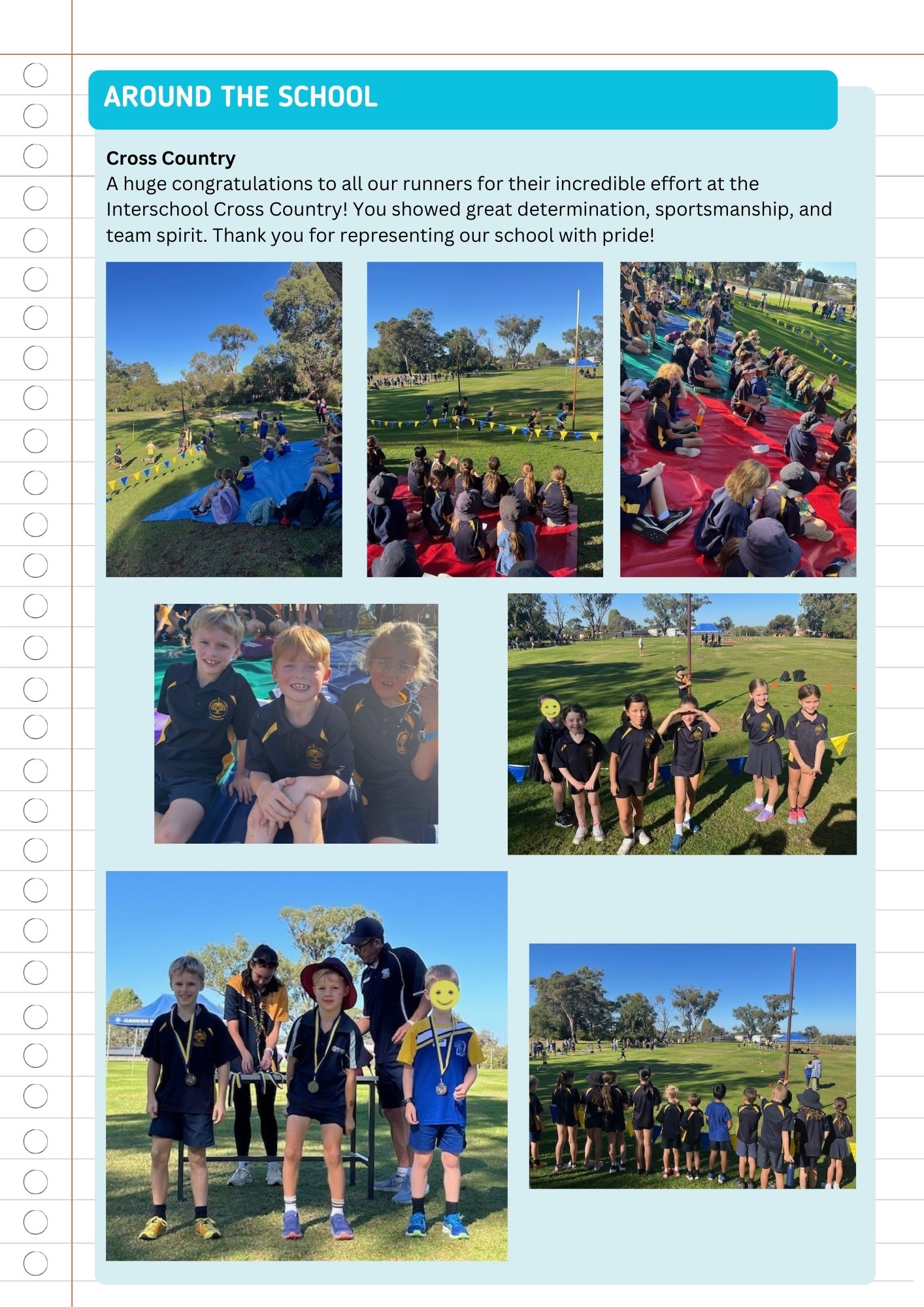 AROUND THE SCHOOL

Cross Country
A huge congratulations to all our runners for their incredible effort at the Interschool Cross Country! You showed great determination, sportsmanship, and team spirit. Thank you for representing our school with pride!